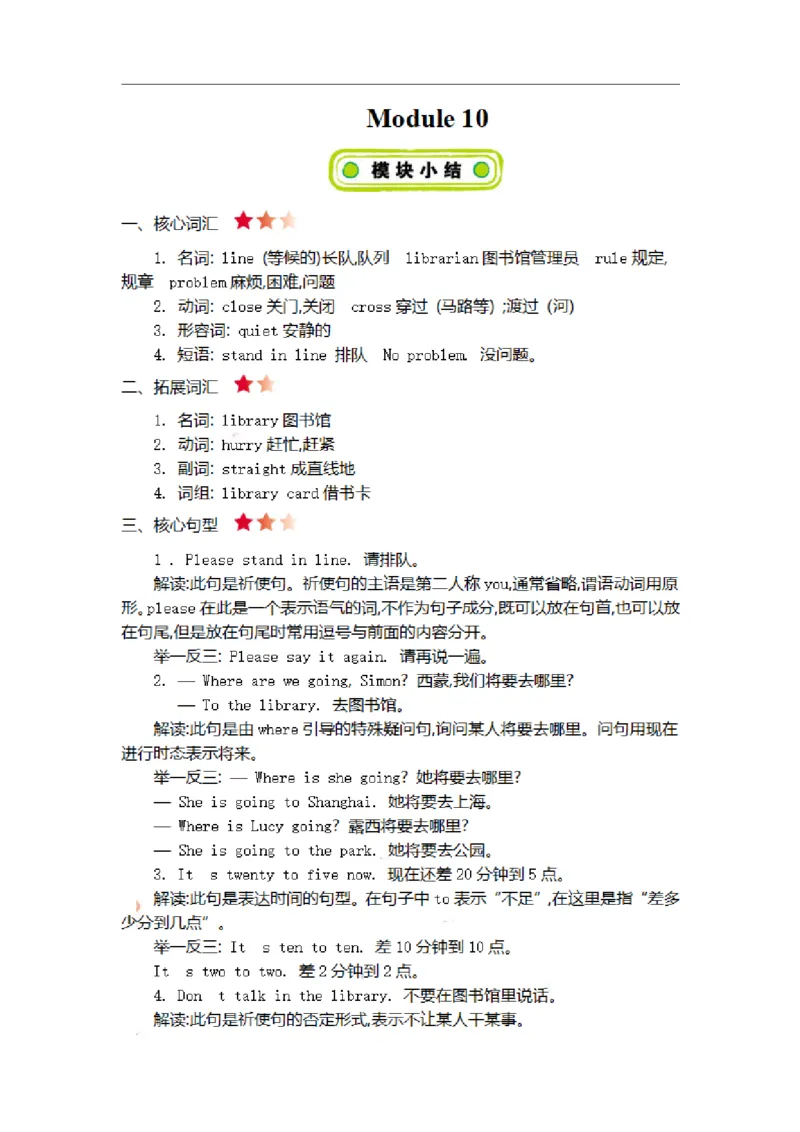 Module 10

模块小结

一、核心词汇

1. 名词: line (等候的)长队,队列 librarian图书馆管理员 rule规定,规章 problem麻烦,困难,问题

2. 动词: close关门,关闭 cross穿过 (马路等) ;渡过 (河)

3. 形容词: quiet安静的

4. 短语: stand in line 排队 No problem. 没问题。

二、拓展词汇

1. 名词: library图书馆

2. 动词: hurry赶忙,赶紧

3. 副词: straight成直线地

4. 词组: library card借书卡

三、核心句型

1 . Please stand in line. 请排队。

解读:此句是祈使句。祈使句的主语是第二人称you,通常省略,谓语动词用原形。please在此是一个表示语气的词,不作为句子成分,既可以放在句首,也可以放在句尾,但是放在句尾时常用逗号与前面的内容分开。

举一反三: Please say it again. 请再说一遍。

2. — Where are we going, Simon? 西蒙,我们将要去哪里?

— To the library. 去图书馆。

解读:此句是由where引导的特殊疑问句,询问某人将要去哪里。问句用现在进行时态表示将来。

举一反三: — Where is she going? 她将要去哪里?

— She is going to Shanghai. 她将要去上海。

— Where is Lucy going? 露西将要去哪里?

— She is going to the park. 她将要去公园。

3. It s twenty to five now. 现在还差20分钟到5点。

解读:此句是表达时间的句型。在句子中to表示“不足”,在这里是指“差多少分到几点”。

举一反三: It s ten to ten. 差10分钟到10点。

It s two to two. 差2分钟到2点。

4. Don t talk in the library. 不要在图书馆里说话。

解读:此句是祈使句的否定形式,表示不让某人干某事。